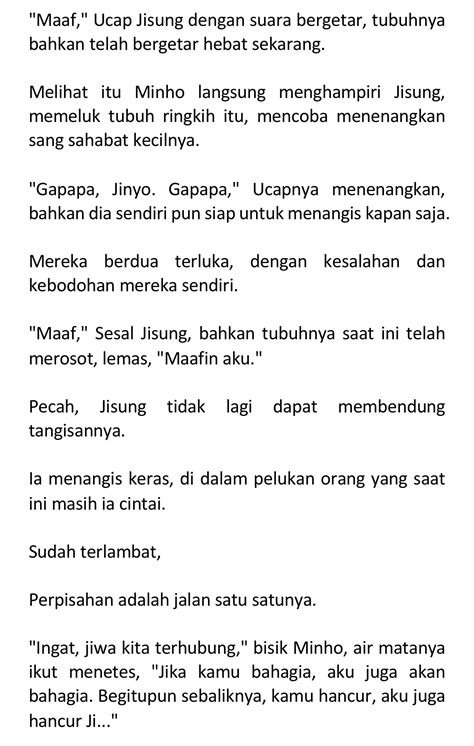 "Maaf," Ucap Jisung dengan suara bergetar, tubuhnya bahkan telah bergetar hebat sekarang.

Melihat itu Minho langsung menghampiri Jisung, memeluk tubuh ringkih itu, mencoba menenangkan sang sahabat kecilnya.

"Gapapa, Jinyo. Gapapa," Ucapnya menenangkan, bahkan dia sendiri pun siap untuk menangis kapan saja.

Mereka berdua terluka, dengan kesalahan dan kebodohan mereka sendiri.

"Maaf," Sesal Jisung, bahkan tubuhnya saat ini telah merosot, lemas, "Maafin aku."

Pecah, Jisung tidak lagi dapat membendung tangisannya.

Ia menangis keras, di dalam pelukan orang yang saat ini masih ia cintai.

Sudah terlambat,

Perpisahan adalah jalan satu satunya.

"Ingat, jiwa kita terhubung," bisik Minho, air matanya ikut menetes, "Jika kamu bahagia, aku juga akan bahagia. Begitupun sebaliknya, kamu hancur, aku juga hancur Ji..."